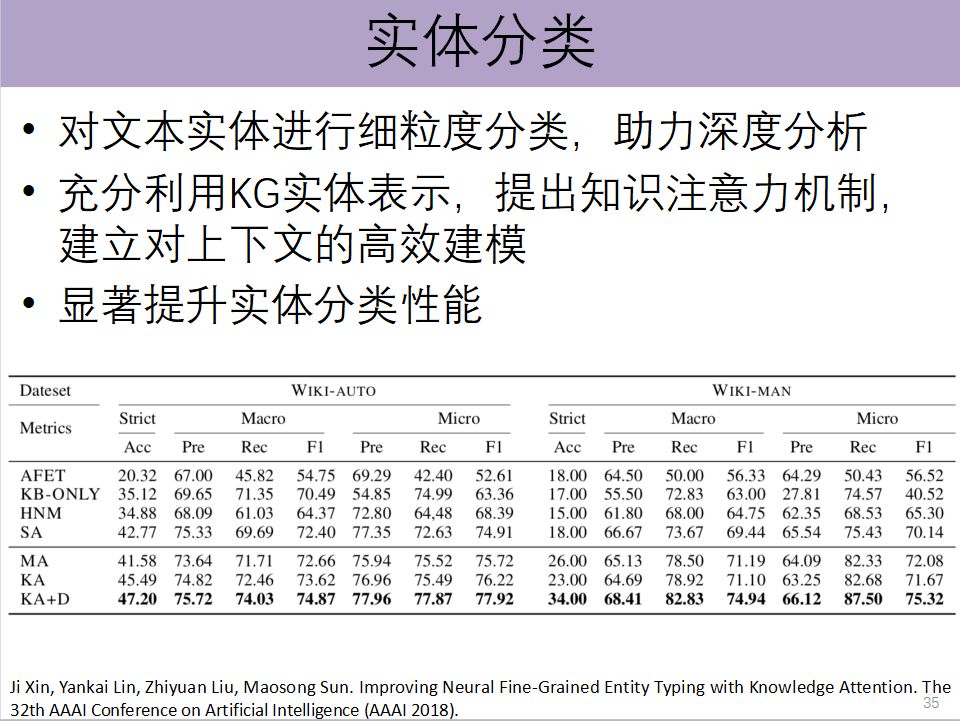 实体分类

• 对文本实体进行细粒度分类，助力深度分析
• 充分利用KG实体表示，提出知识注意力机制，建立对上下文的高效建模
• 显著提升实体分类性能

| Dateset | WIKI-AUTO | | | | | | | WIKI-MAN | | | | | | |
|---|---|---|---|---|---|---|---|---|---|---|---|---|---|---|
| Metrics | Strict | Macro | | | Micro | | | Strict | Macro | | | Micro | | |
| | Acc | Pre | Rec | F1 | Pre | Rec | F1 | Acc | Pre | Rec | F1 | Pre | Rec | F1 |
| AFET | 20.32 | 67.00 | 45.82 | 54.75 | 69.29 | 42.40 | 52.61 | 18.00 | 64.50 | 50.00 | 56.33 | 64.29 | 50.43 | 56.52 |
| KB-ONLY | 35.12 | 69.65 | 71.35 | 70.49 | 54.85 | 74.99 | 63.36 | 17.00 | 55.50 | 72.83 | 63.00 | 27.81 | 74.57 | 40.52 |
| HNM | 34.88 | 68.09 | 61.03 | 64.37 | 72.80 | 64,48 | 68.39 | 15.00 | 61.80 | 68.00 | 64.75 | 62.35 | 68.53 | 65.30 |
| SA | 42.77 | 75.33 | 69.69 | 72.40 | 77.35 | 72.63 | 74.91 | 18.00 | 66.67 | 73.67 | 69.44 | 65.54 | 75.43 | 70.14 |
| MA | 41.58 | 73.64 | 71.71 | 72.66 | 75.94 | 75.52 | 75.72 | 26.00 | 65.13 | 78.50 | 71.19 | 64.09 | 82.33 | 72.08 |
| KA | 45.49 | 74.82 | 72.46 | 73.62 | 76.96 | 75.49 | 76.22 | 23.00 | 64.69 | 78.92 | 71.10 | 63.25 | 82.68 | 71.67 |
| KA+D | 47.20 | 75.72 | 74.03 | 74.87 | 77.96 | 77.87 | 77.92 | 34.00 | 68.41 | 82.83 | 74.94 | 66.12 | 87.50 | 75.32 |

Ji Xin, Yankai Lin, Zhiyuan Liu, Maosong Sun. Improving Neural Fine-Grained Entity Typing with Knowledge Attention. The 32th AAAI Conference on Artificial Intelligence (AAAI 2018).

35